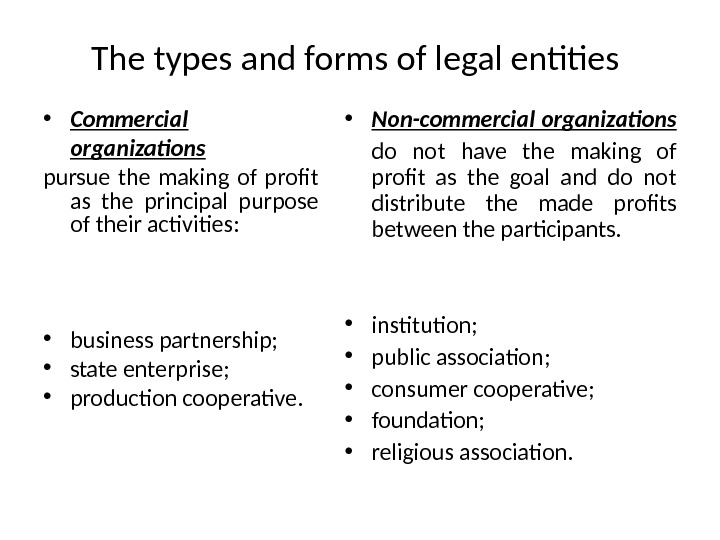 The types and forms of legal entities

• Commercial organizations

pursue the making of profit as the principal purpose of their activities:

• business partnership;
• state enterprise;
• production cooperative.

• Non-commercial organizations

do not have the making of profit as the goal and do not distribute the made profits between the participants.

• institution;
• public association;
• consumer cooperative;
• foundation;
• religious association.